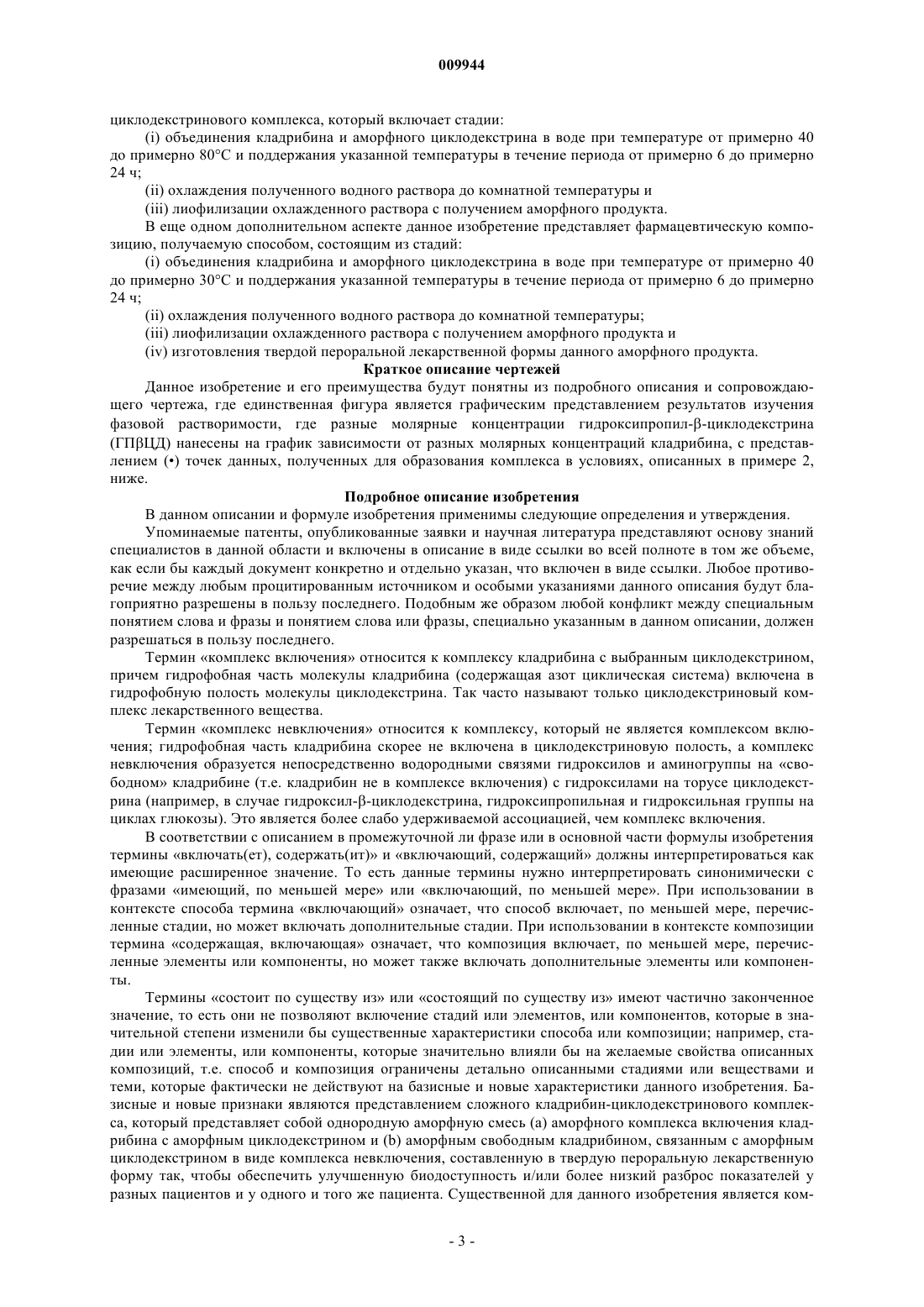 009944

циклодекстринового комплекса, который включает стадии:

(i) объединения кладрибина и аморфного циклодекстрина в воде при температуре от примерно 40 до примерно 80°С и поддержания указанной температуры в течение периода от примерно 6 до примерно 24 ч;

(ii) охлаждения полученного водного раствора до комнатной температуры и

(iii) лиофилизации охлажденного раствора с получением аморфного продукта.

В еще одном дополнительном аспекте данное изобретение представляет фармацевтическую композицию, получаемую способом, состоящим из стадий:

(i) объединения кладрибина и аморфного циклодекстрина в воде при температуре от примерно 40 до примерно 30°С и поддержания указанной температуры в течение периода от примерно 6 до примерно 24 ч;

(ii) охлаждения полученного водного раствора до комнатной температуры;

(iii) лиофилизации охлажденного раствора с получением аморфного продукта и

(iv) изготовления твердой пероральной лекарственной формы данного аморфного продукта.

Краткое описание чертежей

Данное изобретение и его преимущества будут понятны из подробного описания и сопровождающего чертежа, где единственная фигура является графическим представлением результатов изучения фазовой растворимости, где разные молярные концентрации гидроксипропил-β-циклодекстрина (ГПβЦД) нанесены на график зависимости от разных молярных концентраций кладрибина, с представлением (•) точек данных, полученных для образования комплекса в условиях, описанных в примере 2, ниже.

Подробное описание изобретения

В данном описании и формуле изобретения применимы следующие определения и утверждения.

Упоминаемые патенты, опубликованные заявки и научная литература представляют основу знаний специалистов в данной области и включены в описание в виде ссылки во всей полноте в том же объеме, как если бы каждый документ конкретно и отдельно указан, что включен в виде ссылки. Любое противоречие между любым процитированным источником и особыми указаниями данного описания будут благоприятно разрешены в пользу последнего. Подобным же образом любой конфликт между специальным понятием слова и фразы и понятием слова или фразы, специально указанным в данном описании, должен разрешаться в пользу последнего.

Термин «комплекс включения» относится к комплексу кладрибина с выбранным циклодекстрином, причем гидрофобная часть молекулы кладрибина (содержащая азот циклическая система) включена в гидрофобную полость молекулы циклодекстрина. Так часто называют только циклодекстриновый комплекс лекарственного вещества.

Термин «комплекс невключения» относится к комплексу, который не является комплексом включения; гидрофобная часть кладрибина скорее не включена в циклодекстриновую полость, а комплекс невключения образуется непосредственно водородными связями гидроксилов и аминогруппы на «свободном» кладрибине (т.е. кладрибин не в комплексе включения) с гидроксилами на торусе циклодекстрина (например, в случае гидроксил-β-циклодекстрина, гидроксипропильная и гидроксильная группы на циклах глюкозы). Это является более слабо удерживаемой ассоциацией, чем комплекс включения.

В соответствии с описанием в промежуточной ли фразе или в основной части формулы изобретения термины «включать(ет), содержать(ит)» и «включающий, содержащий» должны интерпретироваться как имеющие расширенное значение. То есть данные термины нужно интерпретировать синонимически с фразами «имеющий, по меньшей мере» или «включающий, по меньшей мере». При использовании в контексте способа термина «включающий» означает, что способ включает, по меньшей мере, перечисленные стадии, но может включать дополнительные стадии. При использовании в контексте композиции термина «содержащая, включающая» означает, что композиция включает, по меньшей мере, перечисленные элементы или компоненты, но может также включать дополнительные элементы или компоненты.

Термины «состоит по существу из» или «состоящий по существу из» имеют частично законченное значение, то есть они не позволяют включение стадий или элементов, или компонентов, которые в значительной степени изменили бы существенные характеристики способа или композиции; например, стадии или элементы, или компоненты, которые значительно влияли бы на желаемые свойства описанных композиций, т.е. способ и композиция ограничены детально описанными стадиями или веществами и теми, которые фактически не действуют на базисные и новые характеристики данного изобретения. Базисные и новые признаки являются представлением сложного кладрибин-циклодекстринового комплекса, который представляет собой однородную аморфную смесь (а) аморфного комплекса включения кладрибина с аморфным циклодекстрином и (b) аморфным свободным кладрибином, связанным с аморфным циклодекстрином в виде комплекса невключения, составленную в твердую пероральную лекарственную форму так, чтобы обеспечить улучшенную биодоступность и/или более низкий разброс показателей у разных пациентов и у одного и того же пациента. Существенной для данного изобретения является ком-

- 3 -